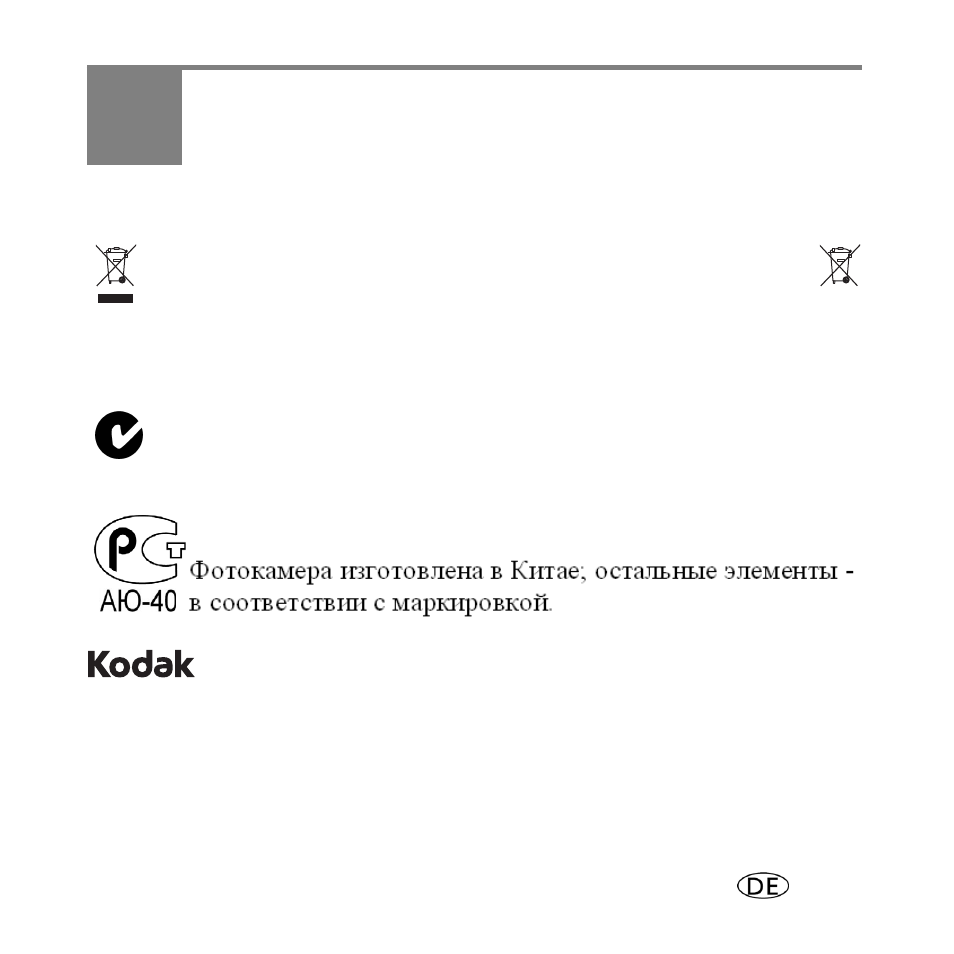 АЮ-40 Фотокамера изготовлена в Китае; остальные элементы - в соответствии с маркировкой.

Kodak

DE